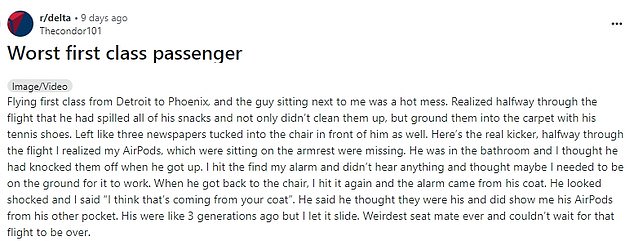 r/delta • 9 days ago
Thecondor101

...

Worst first class passenger

Image/Video

Flying first class from Detroit to Phoenix, and the guy sitting next to me was a hot mess. Realized halfway through the flight that he had spilled all of his snacks and not only didn't clean them up, but ground them into the carpet with his tennis shoes. Left like three newspapers tucked into the chair in front of him as well. Here's the real kicker, halfway through the flight I realized my AirPods, which were sitting on the armrest were missing. He was in the bathroom and I thought he had knocked them off when he got up. I hit the find my alarm and didn't hear anything and thought maybe I needed to be on the ground for it to work. When he got back to the chair, I hit it again and the alarm came from his coat. He looked shocked and I said "I think that's coming from your coat". He said he thought they were his and did show me his AirPods from his other pocket. His were like 3 generations ago but I let it slide. Weirdest seat mate ever and couldn't wait for that flight to be over.